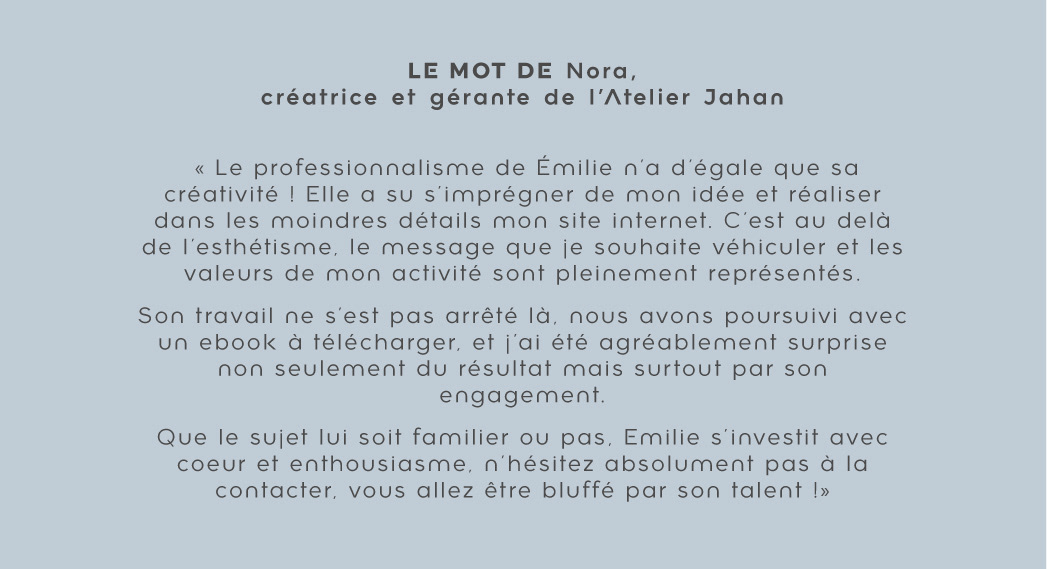 LE MOT DE Nora,
créatrice et gérante de l'Atelier Jahan

« Le professionnalisme de Émilie n'a d'égale que sa créativité ! Elle a su s'imprégner de mon idée et réaliser dans les moindres détails mon site internet. C'est au delà de l'esthétisme, le message que je souhaite véhiculer et les valeurs de mon activité sont pleinement représentés.

Son travail ne s'est pas arrêté là, nous avons poursuivi avec un ebook à télécharger, et j'ai été agréablement surprise non seulement du résultat mais surtout par son engagement.

Que le sujet lui soit familier ou pas, Emilie s'investit avec coeur et enthousiasme, n'hésitez absolument pas à la contacter, vous allez être bluffé par son talent !»